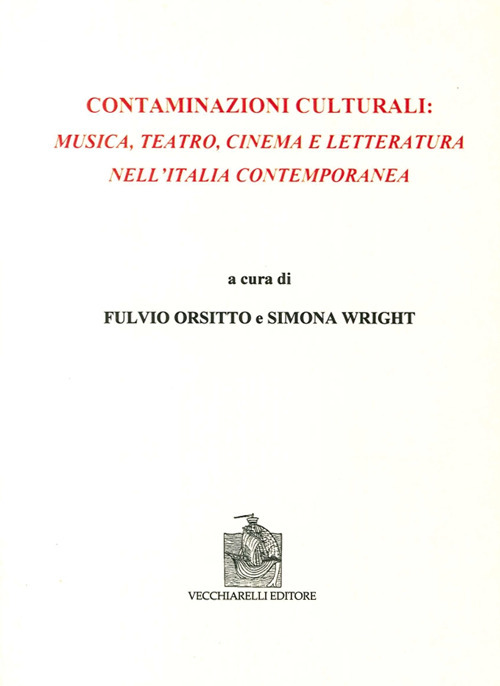 CONTAMINAZIONI CULTURALI:
MUSICA, TEATRO, CINEMA E LETTERATURA
NELL'ITALIA CONTEMPORANEA

a cura di

FULVIO ORSITTO e SIMONA WRIGHT

VECCHIARELLI EDITORE